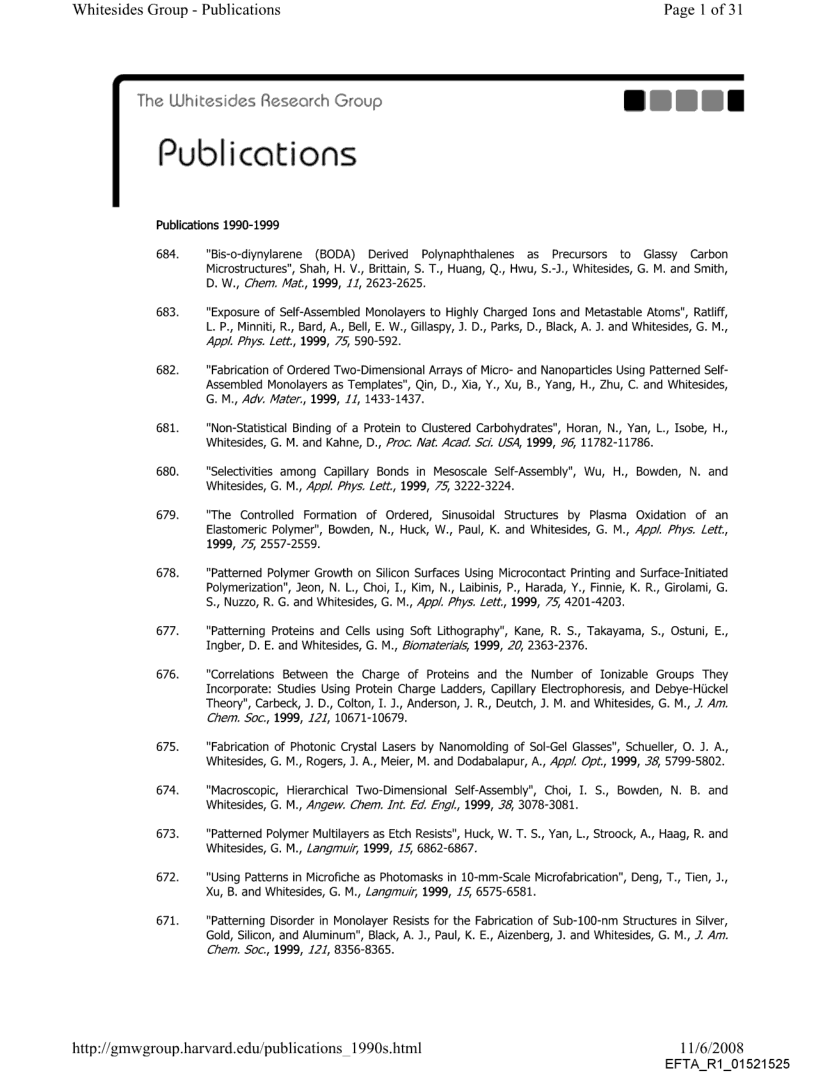 Whitesides Group - Publications

Page 1 of 31

The Whitesides Research Group

Publications

Publications 1990-1999

684. "Bis-o-diynylarene (BODA) Derived Polynaphthalenes as Precursors to Glassy Carbon Microstructures", Shah, H. V., Brittain, S. T., Huang, Q., Hwu, S.-J., Whitesides, G. M. and Smith, D. W., Chem. Mat., 1999, 11, 2623-2625.

683. "Exposure of Self-Assembled Monolayers to Highly Charged Ions and Metastable Atoms", Ratliff, L. P., Minniti, R., Bard, A., Bell, E. W., Gillaspy, J. D., Parks, D., Black, A. J. and Whitesides, G. M., Appl. Phys. Lett., 1999, 75, 590-592.

682. "Fabrication of Ordered Two-Dimensional Arrays of Micro- and Nanoparticles Using Patterned Self-Assembled Monolayers as Templates", Qin, D., Xia, Y., Xu, B., Yang, H., Zhu, C. and Whitesides, G. M., Adv. Mater., 1999, 11, 1433-1437.

681. "Non-Statistical Binding of a Protein to Clustered Carbohydrates", Horan, N., Yan, L., Isobe, H., Whitesides, G. M. and Kahne, D., Proc. Nat. Acad. Sci. USA, 1999, 96, 11782-11786.

680. "Selectivities among Capillary Bonds in Mesoscale Self-Assembly", Wu, H., Bowden, N. and Whitesides, G. M., Appl. Phys. Lett., 1999, 75, 3222-3224.

679. "The Controlled Formation of Ordered, Sinusoidal Structures by Plasma Oxidation of an Elastomeric Polymer", Bowden, N., Huck, W., Paul, K. and Whitesides, G. M., Appl. Phys. Lett., 1999, 75, 2557-2559.

678. "Patterned Polymer Growth on Silicon Surfaces Using Microcontact Printing and Surface-Initiated Polymerization", Jeon, N. L., Choi, I., Kim, N., Laibinis, P., Harada, Y., Finnie, K. R., Girolami, G. S., Nuzzo, R. G. and Whitesides, G. M., Appl. Phys. Lett., 1999, 75, 4201-4203.

677. "Patterning Proteins and Cells using Soft Lithography", Kane, R. S., Takayama, S., Ostuni, E., Ingber, D. E. and Whitesides, G. M., Biomaterials, 1999, 20, 2363-2376.

676. "Correlations Between the Charge of Proteins and the Number of Ionizable Groups They Incorporate: Studies Using Protein Charge Ladders, Capillary Electrophoresis, and Debye-Hückel Theory", Carbeck, J. D., Colton, I. J., Anderson, J. R., Deutch, J. M. and Whitesides, G. M., J. Am. Chem. Soc., 1999, 121, 10671-10679.

675. "Fabrication of Photonic Crystal Lasers by Nanomolding of Sol-Gel Glasses", Schueller, O. J. A., Whitesides, G. M., Rogers, J. A., Meier, M. and Dodabalapur, A., Appl. Opt., 1999, 38, 5799-5802.

674. "Macroscopic, Hierarchical Two-Dimensional Self-Assembly", Choi, I. S., Bowden, N. B. and Whitesides, G. M., Angew. Chem. Int. Ed. Engl., 1999, 38, 3078-3081.

673. "Patterned Polymer Multilayers as Etch Resists", Huck, W. T. S., Yan, L., Stroock, A., Haag, R. and Whitesides, G. M., Langmuir, 1999, 15, 6862-6867.

672. "Using Patterns in Microfiche as Photomasks in 10-mm-Scale Microfabrication", Deng, T., Tien, J., Xu, B. and Whitesides, G. M., Langmuir, 1999, 15, 6575-6581.

671. "Patterning Disorder in Monolayer Resists for the Fabrication of Sub-100-nm Structures in Silver, Gold, Silicon, and Aluminum", Black, A. J., Paul, K. E., Aizenberg, J. and Whitesides, G. M., J. Am. Chem. Soc., 1999, 121, 8356-8365.

http://gmwgroup.harvard.edu/publications_1990s.html

11/6/2008
EFTA_R1_01521525